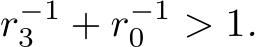 $r_3^{-1} + r_0^{-1} > 1.$